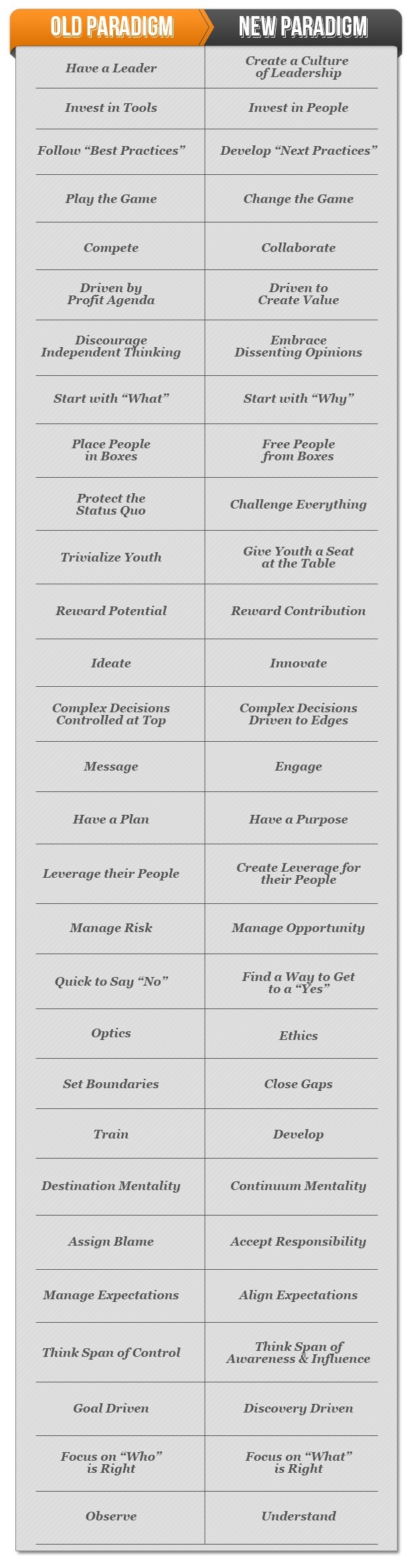 | OLD PARADIGM | NEW PARADIGM |
|---|---|
| Have a Leader | Create a Culture of Leadership |
| Invest in Tools | Invest in People |
| Follow “Best Practices” | Develop “Next Practices” |
| Play the Game | Change the Game |
| Compete | Collaborate |
| Driven by Profit Agenda | Driven to Create Value |
| Discourage Independent Thinking | Embrace Dissenting Opinions |
| Start with “What” | Start with “Why” |
| Place People in Boxes | Free People from Boxes |
| Protect the Status Quo | Challenge Everything |
| Trivialize Youth | Give Youth a Seat at the Table |
| Reward Potential | Reward Contribution |
| Ideate | Innovate |
| Complex Decisions Controlled at Top | Complex Decisions Driven to Edges |
| Message | Engage |
| Have a Plan | Have a Purpose |
| Leverage their People | Create Leverage for their People |
| Manage Risk | Manage Opportunity |
| Quick to Say “No” | Find a Way to Get to a “Yes” |
| Optics | Ethics |
| Set Boundaries | Close Gaps |
| Train | Develop |
| Destination Mentality | Continuum Mentality |
| Assign Blame | Accept Responsibility |
| Manage Expectations | Align Expectations |
| Think Span of Control | Think Span of Awareness & Influence |
| Goal Driven | Discovery Driven |
| Focus on “Who” is Right | Focus on “What” is Right |
| Observe | Understand |